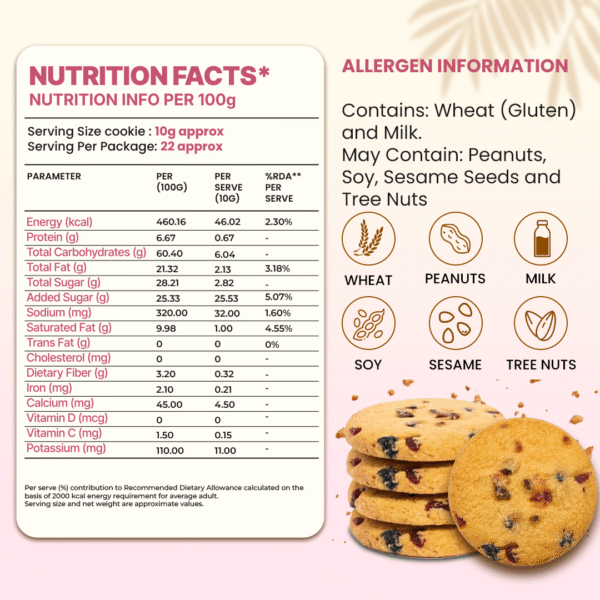 NUTRITION FACTS*
NUTRITION INFO PER 100g

Serving Size cookie : 10g approx
Serving Per Package: 22 approx

| PARAMETER | PER (100G) | PER SERVE (10G) | %RDA** PER SERVE |
|---|---|---|---|
| Energy (kcal) | 460.16 | 46.02 | 2.30% |
| Protein (g) | 6.67 | 0.67 | - |
| Total Carbohydrates (g) | 60.40 | 6.04 | - |
| Total Fat (g) | 21.32 | 2.13 | 3.18% |
| Total Sugar (g) | 28.21 | 2.82 | - |
| Added Sugar (g) | 25.33 | 25.53 | 5.07% |
| Sodium (mg) | 320.00 | 32.00 | 1.60% |
| Saturated Fat (g) | 9.98 | 1.00 | 4.55% |
| Trans Fat (g) | 0 | 0 | 0% |
| Cholesterol (mg) | 0 | 0 | - |
| Dietary Fiber (g) | 3.20 | 0.32 | - |
| Iron (mg) | 2.10 | 0.21 | - |
| Calcium (mg) | 45.00 | 4.50 | - |
| Vitamin D (mcg) | 0 | 0 | - |
| Vitamin C (mg) | 1.50 | 0.15 | - |
| Potassium (mg) | 110.00 | 11.00 | - |

Per serve (%) contribution to Recommended Dietary Allowance calculated on the basis of 2000 kcal energy requirement for average adult.
Serving size and net weight are approximate values.

ALLERGEN INFORMATION

Contains: Wheat (Gluten) and Milk.
May Contain: Peanuts, Soy, Sesame Seeds and Tree Nuts

WHEAT
PEANUTS
MILK
SOY
SESAME
TREE NUTS